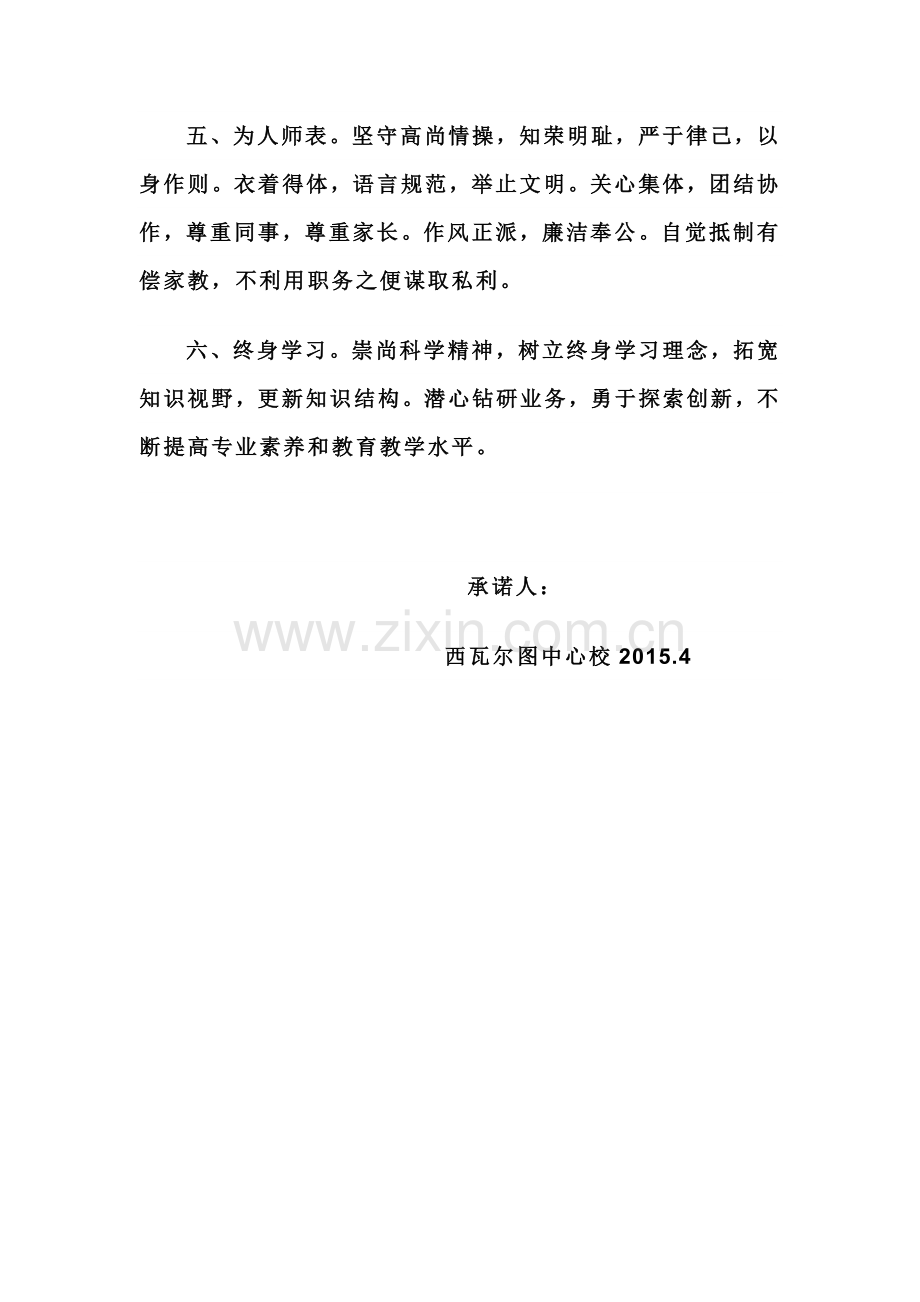 五、为人师表。坚守高尚情操，知荣明耻，严于律己，以身作则。衣着得体，语言规范，举止文明。关心集体，团结协作，尊重同事，尊重家长。作风正派，廉洁奉公。自觉抵制有偿家教，不利用职务之便谋取私利。

六、终身学习。崇尚科学精神，树立终身学习理念，拓宽知识视野，更新知识结构。潜心钻研业务，勇于探索创新，不断提高专业素养和教育教学水平。

承诺人：

www.zixin.com.cn

西瓦尔图中心校 2015.4